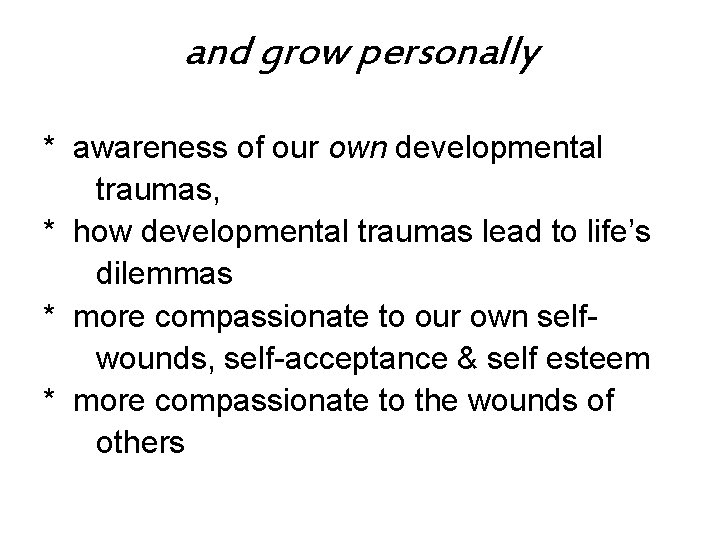 and grow personally

* awareness of our own developmental traumas,
* how developmental traumas lead to life's dilemmas
* more compassionate to our own self-wounds, self-acceptance & self esteem
* more compassionate to the wounds of others